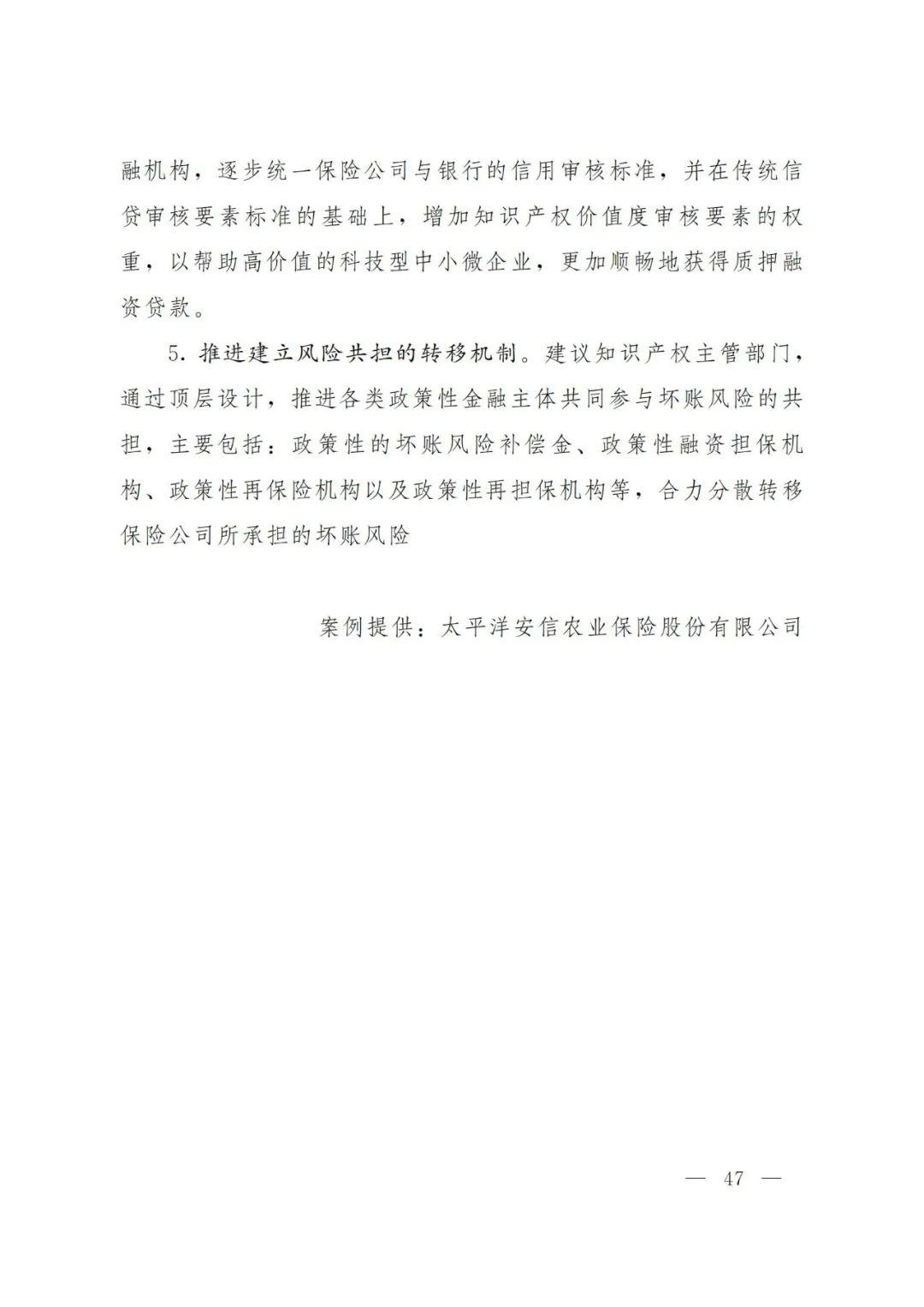 融机构，逐步统一保险公司与银行的信用审核标准，并在传统信贷审核要素标准的基础上，增加知识产权价值度审核要素的权重，以帮助高价值的科技型中小微企业，更加顺畅地获得质押融资贷款。

5. 推进建立风险共担的转移机制。建议知识产权主管部门，通过顶层设计，推进各类政策性金融主体共同参与坏账风险的共担，主要包括：政策性的坏账风险补偿金、政策性融资担保机构、政策性再保险机构以及政策性再担保机构等，合力分散转移保险公司所承担的坏账风险

案例提供：太平洋安信农业保险股份有限公司

— 47 —